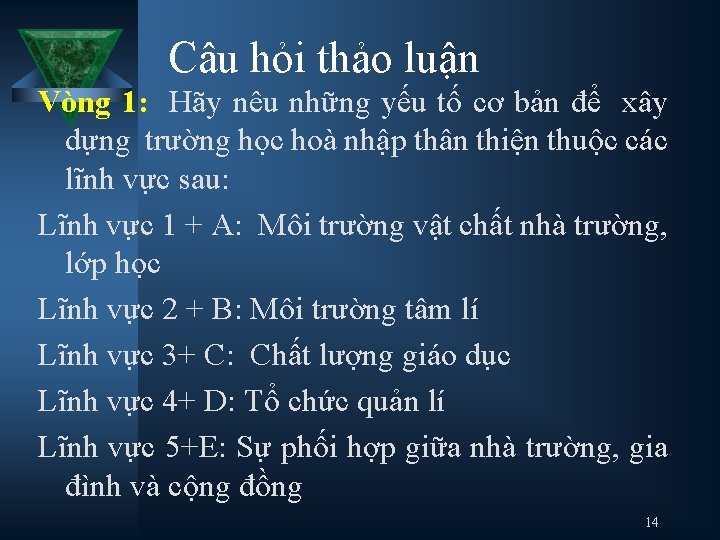 Câu hỏi thảo luận

Vòng 1: Hãy nêu những yếu tố cơ bản để xây dựng trường học hoà nhập thân thiện thuộc các lĩnh vực sau:

Lĩnh vực 1 + A: Môi trường vật chất nhà trường, lớp học

Lĩnh vực 2 + B: Môi trường tâm lí

Lĩnh vực 3+ C: Chất lượng giáo dục

Lĩnh vực 4+ D: Tổ chức quản lí

Lĩnh vực 5+E: Sự phối hợp giữa nhà trường, gia đình và cộng đồng

14